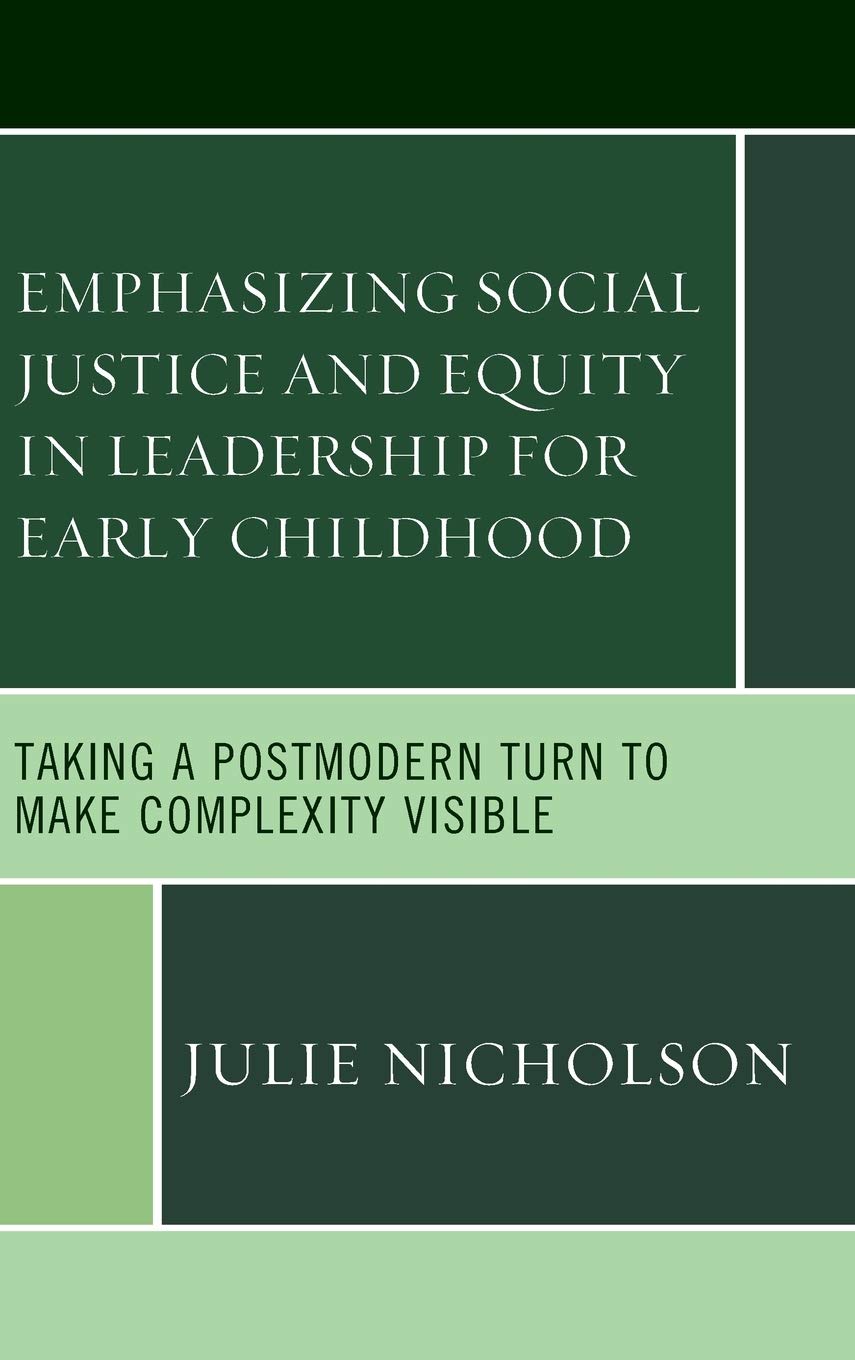 EMPHASIZING SOCIAL JUSTICE AND EQUITY IN LEADERSHIP FOR EARLY CHILDHOOD

TAKING A POSTMODERN TURN TO MAKE COMPLEXITY VISIBLE

JULIE NICHOLSON